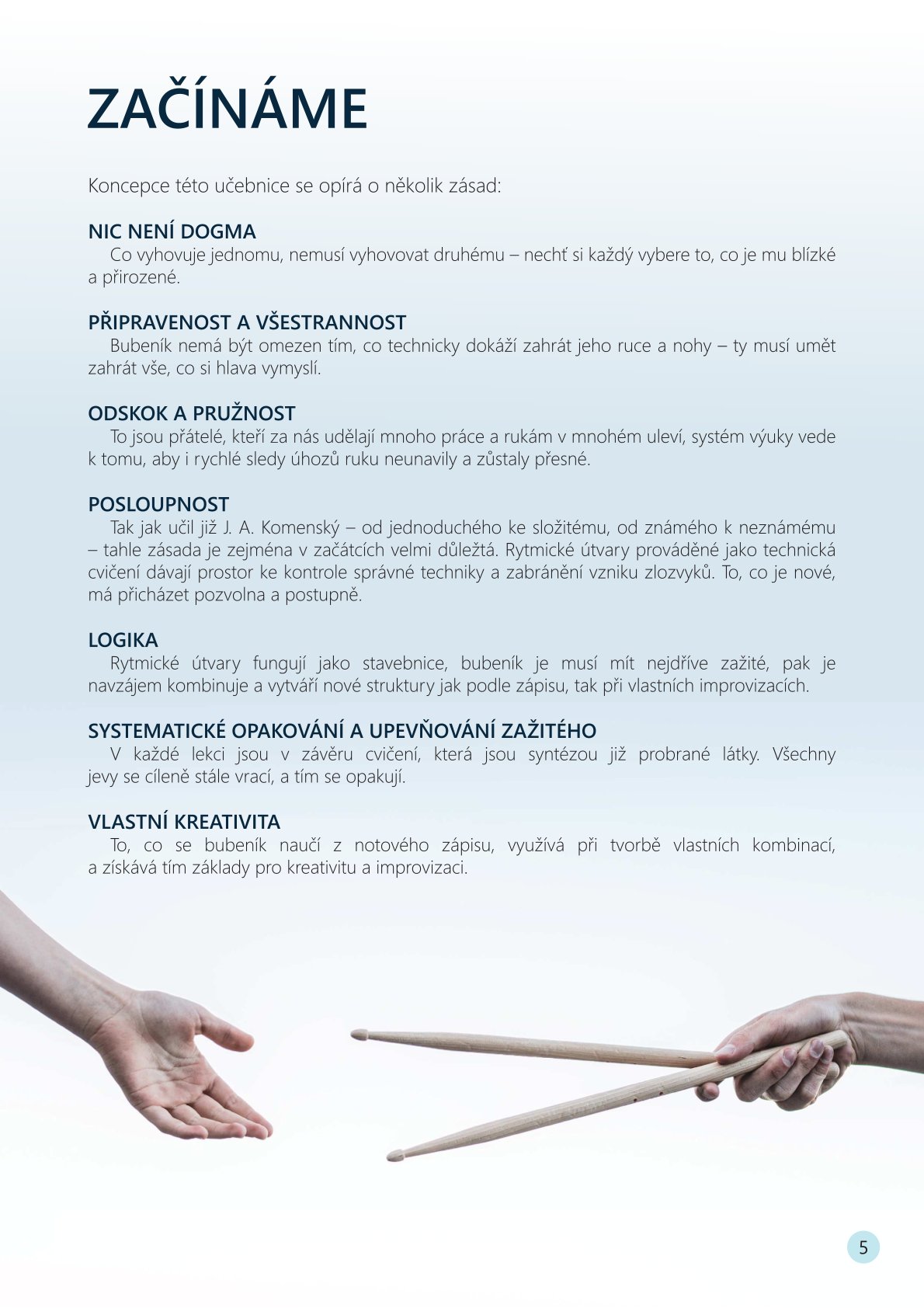 ZAČÍNÁME

Koncepce této učebnice se opírá o několik zásad:

NIC NENÍ DOGMA
Co vyhovuje jednomu, nemusí vyhovovat druhému – nechť si každý vybere to, co je mu blízké a přirozené.

PŘIPRAVENOST A VŠESTRANNOST
Bubeník nemá být omezen tím, co technicky dokáží zahrát jeho ruce a nohy – ty musí umět zahrát vše, co si hlava vymyslí.

ODSKOK A PRUŽNOST
To jsou přátelé, kteří za nás udělají mnoho práce a rukám v mnohém uleví, systém výuky vede k tomu, aby i rychlé sledy úhozů ruku neunavily a zůstaly přesné.

POSLOUPNOST
Tak jak učil již J. A. Komenský – od jednoduchého ke složitému, od známého k neznámému – tahle zásada je zejména v začátcích velmi důležtá. Rytmické útvary prováděné jako technická cvičení dávají prostor ke kontrole správné techniky a zabránění vzniku zlozvyků. To, co je nové, má přicházet pozvolna a postupně.

LOGIKA
Rytmické útvary fungují jako stavebnice, bubeník je musí mít nejdříve zažité, pak je navzájem kombinuje a vytváří nové struktury jak podle zápisu, tak při vlastních improvizacích.

SYSTEMATICKÉ OPAKOVÁNÍ A UPEVŇOVÁNÍ ZAŽITÉHO
V každé lekci jsou v závěru cvičení, která jsou syntézou již probrané látky. Všechny jevy se cíleně stále vrací, a tím se opakují.

VLASTNÍ KREATIVITA
To, co se bubeník naučí z notového zápisu, využívá při tvorbě vlastních kombinací, a získává tím základy pro kreativitu a improvizaci.

5